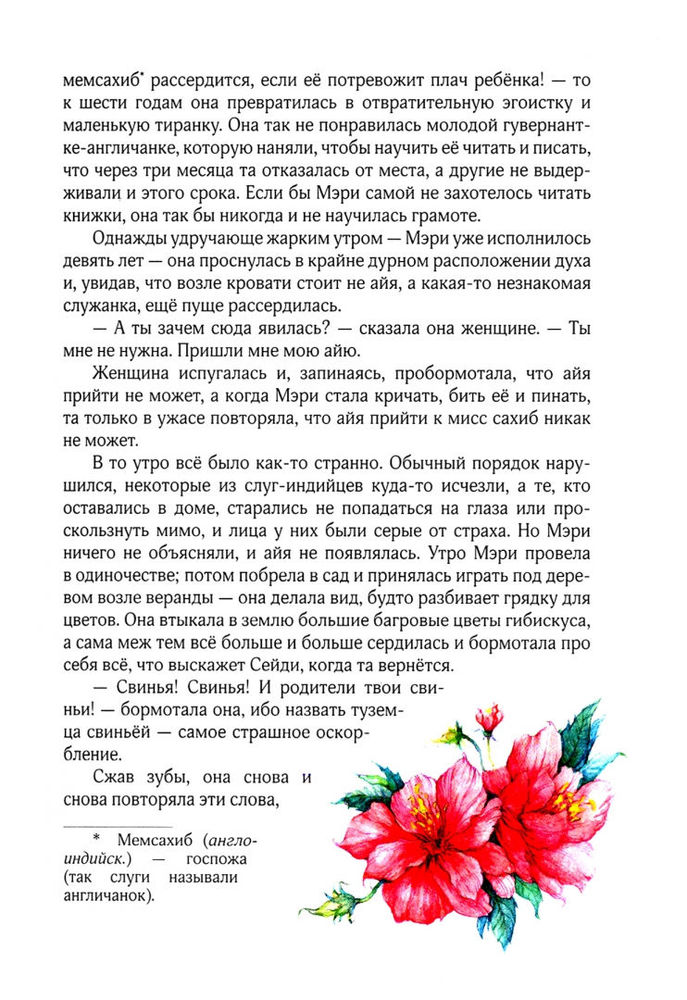 мемсахиб* рассердится, если её потревожит плач ребёнка! — то к шести годам она превратилась в отвратительную эгоистку и маленькую тиранку. Она так не понравилась молодой гувернантке-англичанке, которую наняли, чтобы научить её читать и писать, что через три месяца та отказалась от места, а другие не выдерживали и этого срока. Если бы Мэри самой не захотелось читать книжки, она так бы никогда и не научилась грамоте.

Однажды удручающе жарким утром — Мэри уже исполнилось девять лет — она проснулась в крайне дурном расположении духа и, увидав, что возле кровати стоит не айя, а какая-то незнакомая служанка, ещё пуще рассердилась.

— А ты зачем сюда явилась? — сказала она женщине. — Ты мне не нужна. Пришли мне мою айю.

Женщина испугалась и, запинаясь, пробормотала, что айя прийти не может, а когда Мэри стала кричать, бить её и пинать, та только в ужасе повторяла, что айя прийти к мисс сахиб никак не может.

В то утро всё было как-то странно. Обычный порядок нарушился, некоторые из слуг-индийцев куда-то исчезли, а те, кто оставались в доме, старались не попадаться на глаза или проскользнуть мимо, и лица у них были серые от страха. Но Мэри ничего не объясняли, и айя не появлялась. Утро Мэри провела в одиночестве; потом побрела в сад и принялась играть под деревом возле веранды — она делала вид, будто разбивает грядку для цветов. Она втыкала в землю большие багровые цветы гибискуса, а сама меж тем всё больше и больше сердилась и бормотала про себя всё, что выскажет Сейди, когда та вернётся.

— Свинья! Свинья! И родители твои свиньи! — бормотала она, ибо назвать туземца свиньёй — самое страшное оскорбление.

Сжав зубы, она снова и снова повторяла эти слова,

* Мемсахиб (англо-индийск.) — госпожа (так слуги называли англичанок).